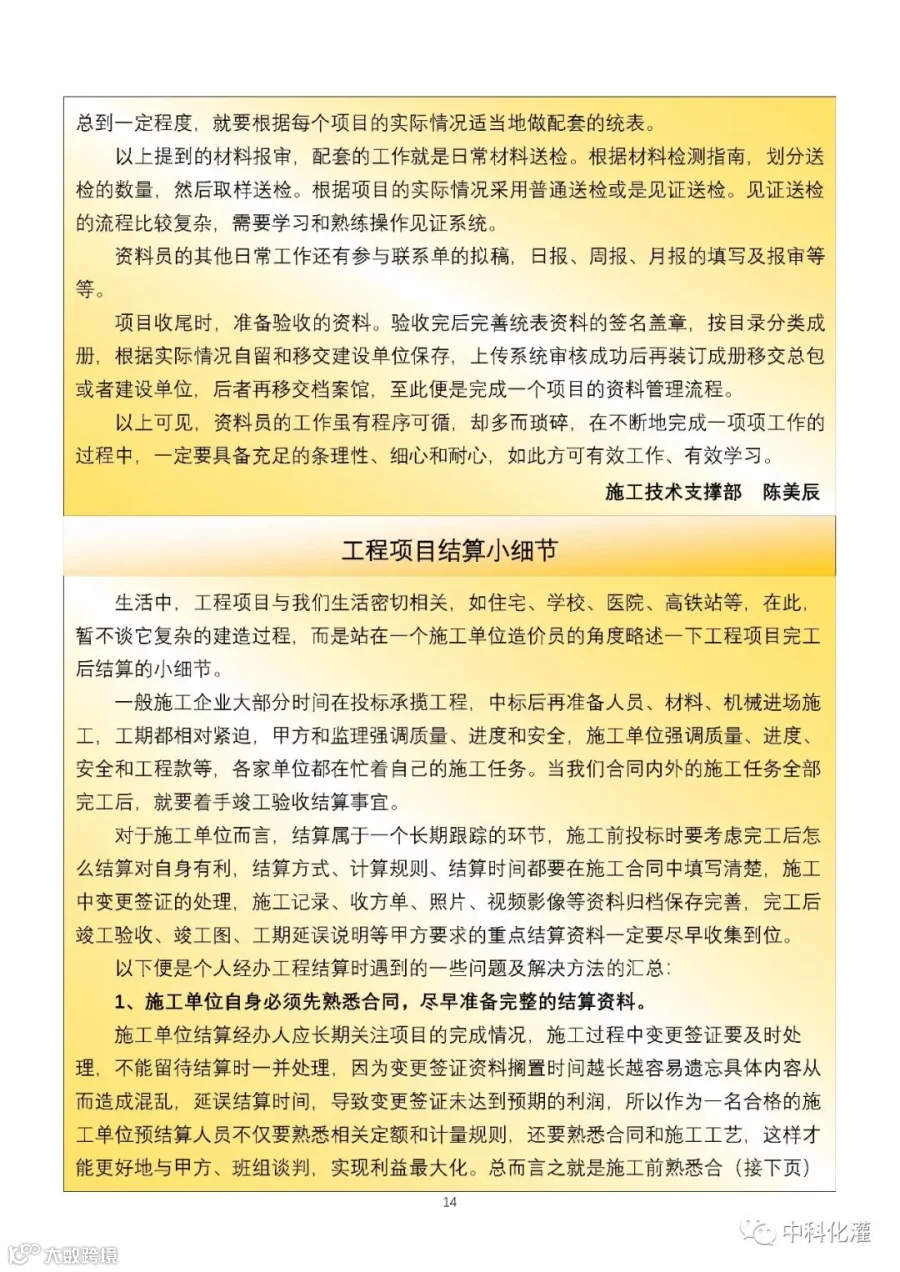 总到一定程度，就要根据每个项目的实际情况适当地做配套的统表。

以上提到的材料报审，配套的工作就是日常材料送检。根据材料检测指南，划分送检的数量，然后取样送检。根据项目的实际情况采用普通送检或是见证送检。见证送检的流程比较复杂，需要学习和熟练操作见证系统。

资料员的其他日常工作还有参与联系单的拟稿，日报、周报、月报的填写及报审等等。

项目收尾时，准备验收的资料。验收完后完善统表资料的签名盖章，按目录分类成册，根据实际情况自留和移交建设单位保存，上传系统审核成功后再装订成册移交总包或者建设单位，后者再移交档案馆，至此便是完成一个项目的资料管理流程。

以上可见，资料员的工作虽有程序可循，却多而琐碎，在不断地完成一项项工作的过程中，一定要具备充足的条理性、细心和耐心，如此方可有效工作、有效学习。

施工技术支撑部 陈美辰

工程项目结算小细节

生活中，工程项目与我们生活密切相关，如住宅、学校、医院、高铁站等，在此，暂不谈它复杂的建造过程，而是站在一个施工单位造价员的角度略述一下工程项目完工后结算的小细节。

一般施工企业大部分时间在投标承揽工程，中标后再准备人员、材料、机械进场施工，工期都相对紧迫，甲方和监理强调质量、进度和安全，施工单位强调质量、进度、安全和工程款等，各家单位都在忙着自己的施工任务。当我们合同内外的施工任务全部完工后，就要着手竣工验收结算事宜。

对于施工单位而言，结算属于一个长期跟踪的环节，施工前投标时要考虑完工后怎么结算对自身有利，结算方式、计算规则、结算时间都要在施工合同中填写清楚，施工中变更签证的处理，施工记录、收方单、照片、视频影像等资料归档保存完善，完工后竣工验收、竣工图、工期延误说明等甲方要求的重点结算资料一定要尽早收集到位。

以下便是个人经办工程结算时遇到的一些问题及解决方法的汇总：

1、施工单位自身必须先熟悉合同，尽早准备完整的结算资料。

施工单位结算经办人应长期关注项目的完成情况，施工过程中变更签证要及时处理，不能留待结算时一并处理，因为变更签证资料搁置时间越长越容易遗忘具体内容从而造成混乱，延误结算时间，导致变更签证未达到预期的利润，所以作为一名合格的施工单位预结算人员不仅要熟悉相关定额和计量规则，还要熟悉合同和施工工艺，这样才能更好地与甲方、班组谈判，实现利益最大化。总而言之就是施工前熟悉合（接下页）

14

中科化灌

大数跨境